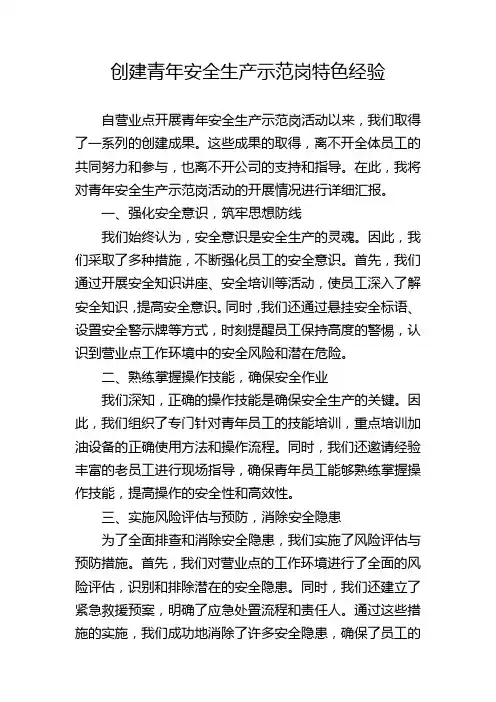 创建青年安全生产示范岗特色经验

自营业点开展青年安全生产示范岗活动以来，我们取得了一系列的创建成果。这些成果的取得，离不开全体员工的共同努力和参与，也离不开公司的支持和指导。在此，我将对青年安全生产示范岗活动的开展情况进行详细汇报。

一、强化安全意识，筑牢思想防线

我们始终认为，安全意识是安全生产的灵魂。因此，我们采取了多种措施，不断强化员工的安全意识。首先，我们通过开展安全知识讲座、安全培训等活动，使员工深入了解安全知识，提高安全意识。同时，我们还通过悬挂安全标语、设置安全警示牌等方式，时刻提醒员工保持高度的警惕，认识到营业点工作环境中的安全风险和潜在危险。

二、熟练掌握操作技能，确保安全作业

我们深知，正确的操作技能是确保安全生产的关键。因此，我们组织了专门针对青年员工的技能培训，重点培训加油设备的正确使用方法和操作流程。同时，我们还邀请经验丰富的老员工进行现场指导，确保青年员工能够熟练掌握操作技能，提高操作的安全性和高效性。

三、实施风险评估与预防，消除安全隐患

为了全面排查和消除安全隐患，我们实施了风险评估与预防措施。首先，我们对营业点的工作环境进行了全面的风险评估，识别和排除潜在的安全隐患。同时，我们还建立了紧急救援预案，明确了应急处置流程和责任人。通过这些措施的实施，我们成功地消除了许多安全隐患，确保了员工的